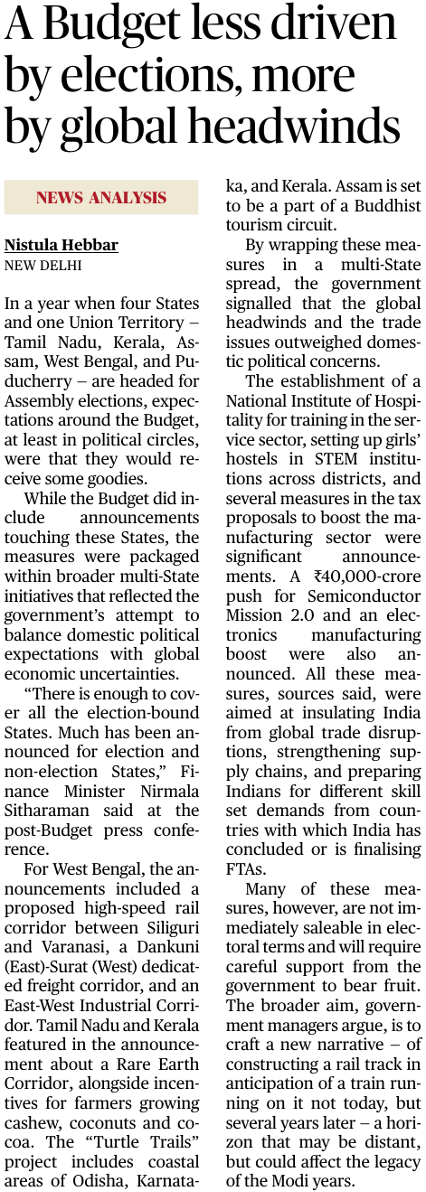 A Budget less driven by elections, more by global headwinds

NEWS ANALYSIS

Nistula Hebbar
NEW DELHI

In a year when four States and one Union Territory – Tamil Nadu, Kerala, Assam, West Bengal, and Puducherry – are headed for Assembly elections, expectations around the Budget, at least in political circles, were that they would receive some goodies.

While the Budget did include announcements touching these States, the measures were packaged within broader multi-State initiatives that reflected the government's attempt to balance domestic political expectations with global economic uncertainties.

"There is enough to cover all the election-bound States. Much has been announced for election and non-election States," Finance Minister Nirmala Sitharaman said at the post-Budget press conference.

For West Bengal, the announcements included a proposed high-speed rail corridor between Siliguri and Varanasi, a Dankuni (East)-Surat (West) dedicated freight corridor, and an East-West Industrial Corridor. Tamil Nadu and Kerala featured in the announcement about a Rare Earth Corridor, alongside incentives for farmers growing cashew, coconuts and cocoa. The "Turtle Trails" project includes coastal areas of Odisha, Karnataka, and Kerala. Assam is set to be a part of a Buddhist tourism circuit.

By wrapping these measures in a multi-State spread, the government signalled that the global headwinds and the trade issues outweighed domestic political concerns.

The establishment of a National Institute of Hospitality for training in the service sector, setting up girls' hostels in STEM institutions across districts, and several measures in the tax proposals to boost the manufacturing sector were significant announcements. A ₹40,000-crore push for Semiconductor Mission 2.0 and an electronics manufacturing boost were also announced. All these measures, sources said, were aimed at insulating India from global trade disruptions, strengthening supply chains, and preparing Indians for different skill set demands from countries with which India has concluded or is finalising FTAs.

Many of these measures, however, are not immediately saleable in electoral terms and will require careful support from the government to bear fruit. The broader aim, government managers argue, is to craft a new narrative – of constructing a rail track in anticipation of a train running on it not today, but several years later – a horizon that may be distant, but could affect the legacy of the Modi years.